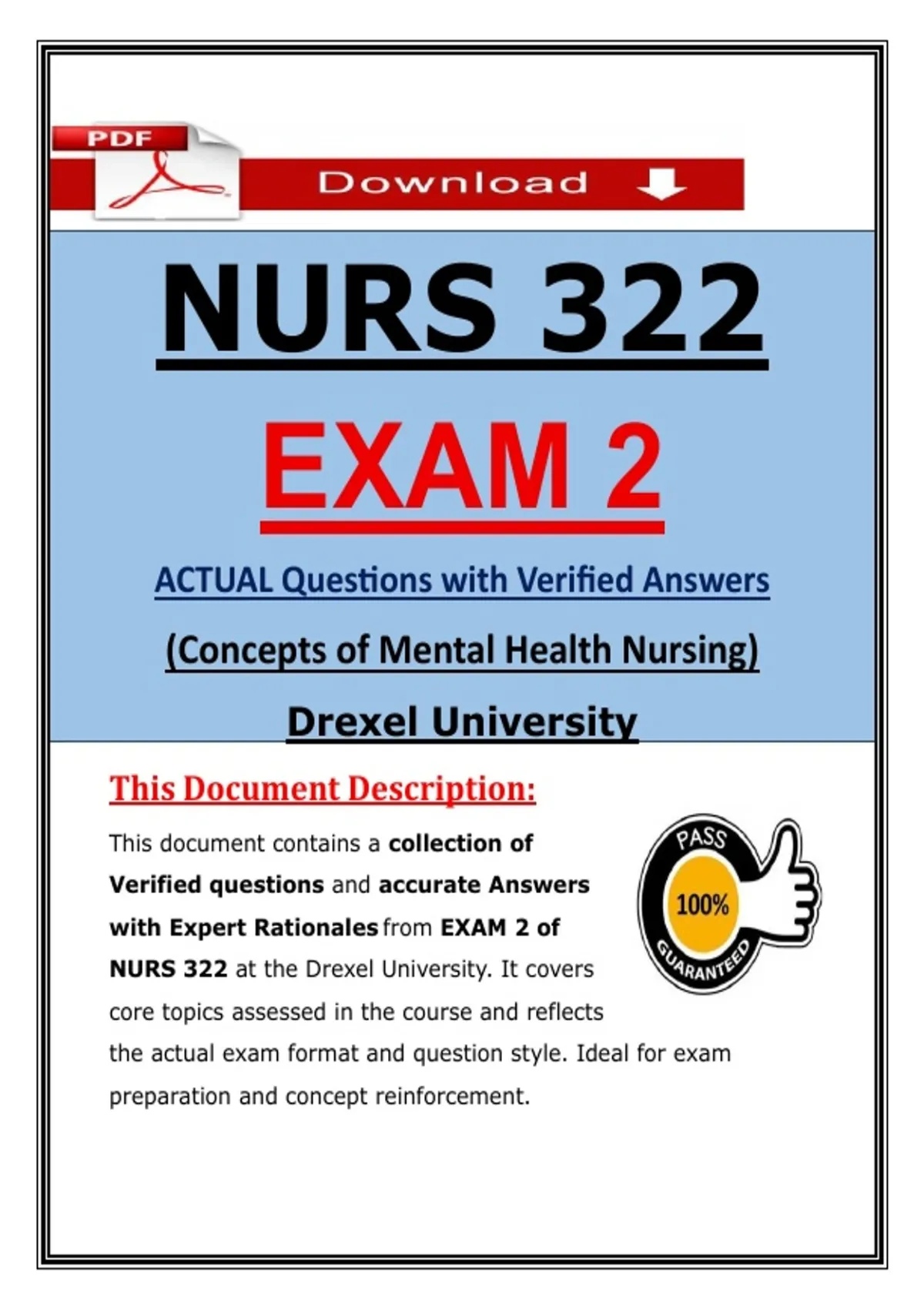 PDF

Download

NURS 322

EXAM 2

ACTUAL Questions with Verified Answers

(Concepts of Mental Health Nursing)

Drexel University

This Document Description:

This document contains a collection of Verified questions and accurate Answers with Expert Rationales from EXAM 2 of NURS 322 at the Drexel University. It covers core topics assessed in the course and reflects the actual exam format and question style. Ideal for exam preparation and concept reinforcement.

PASS
100%
GUARANTEED